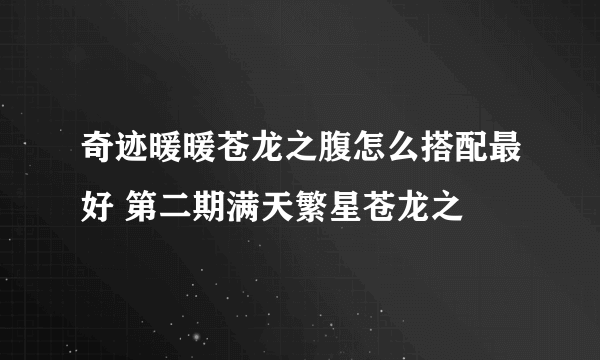 奇迹暖暖苍龙之腹怎么搭配最好 第二期满天繁星苍龙之